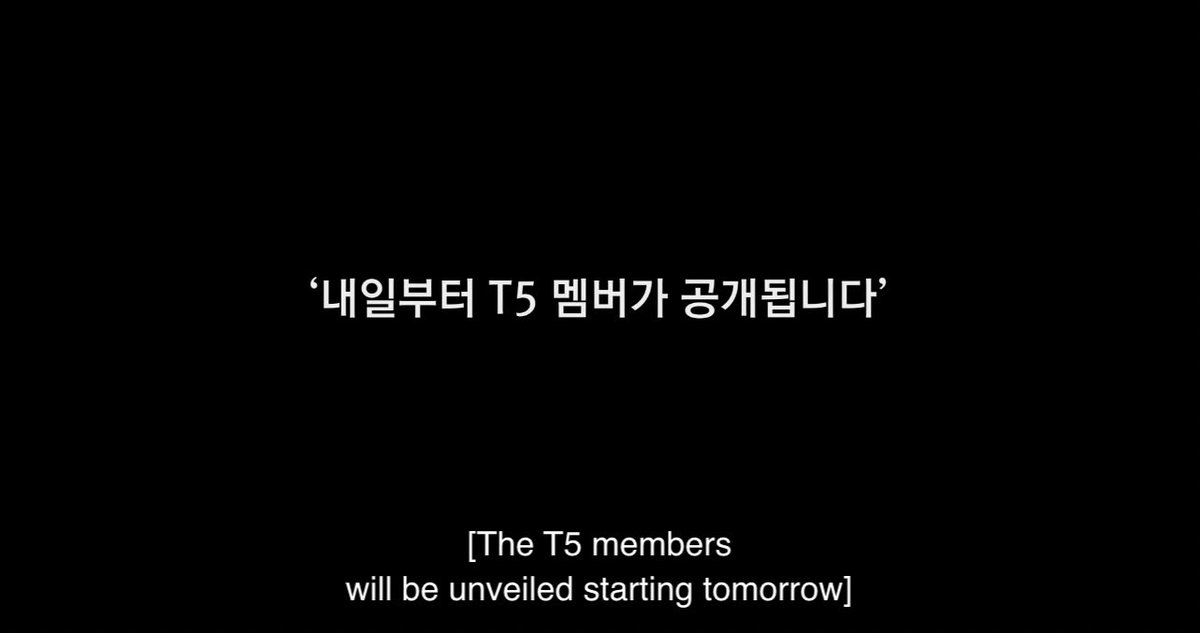 ‘내일부터 T5 멤버가 공개됩니다’

[The T5 members
will be unveiled starting tomorrow]